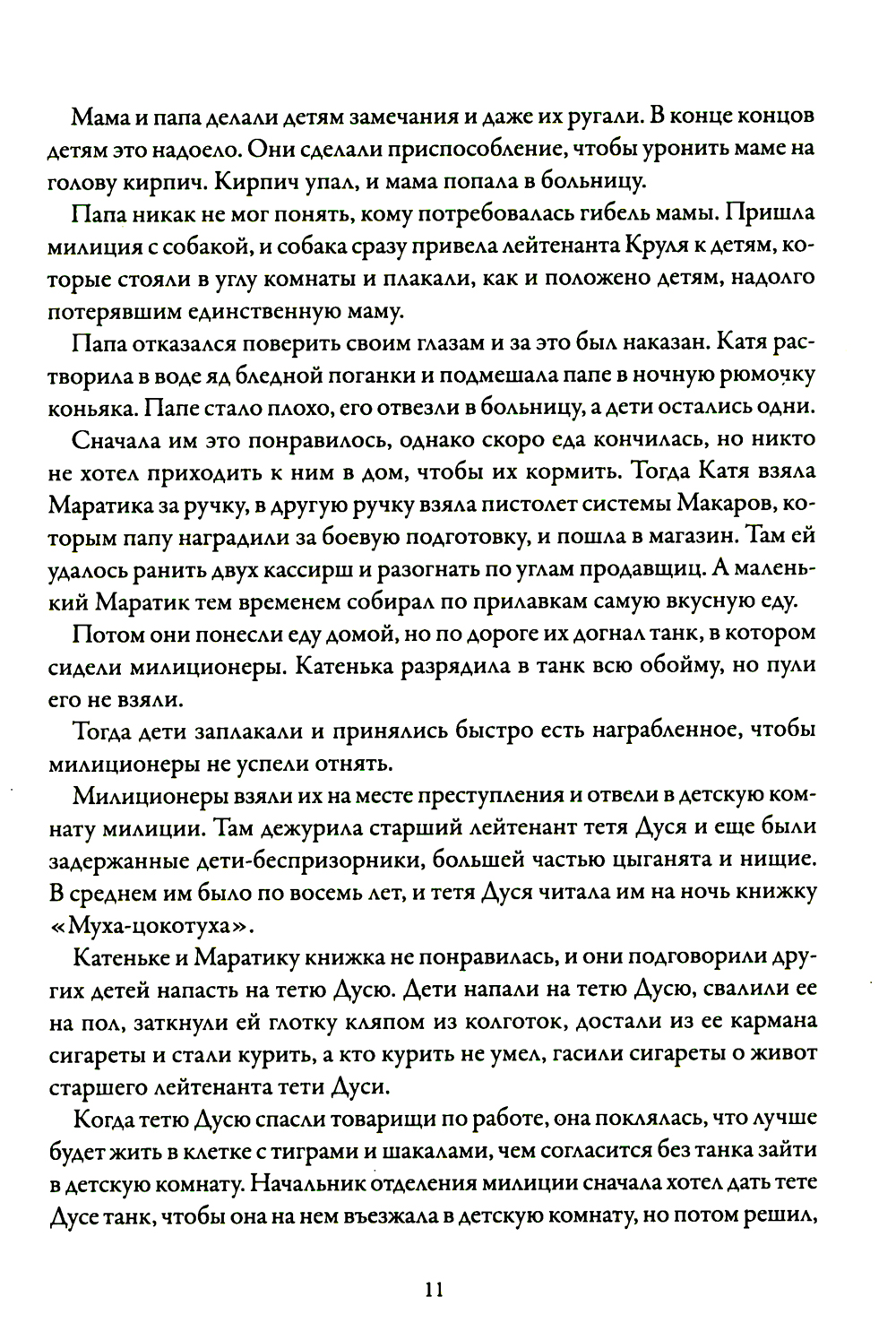 Мама и папа делали детям замечания и даже их ругали. В конце концов детям это надоело. Они сделали приспособление, чтобы уронить маме на голову кирпич. Кирпич упал, и мама попала в больницу.

Папа никак не мог понять, кому потребовалась гибель мамы. Пришла милиция с собакой, и собака сразу привела лейтенанта Круля к детям, которые стояли в углу комнаты и плакали, как и положено детям, надолго потерявшим единственную маму.

Папа отказался поверить своим глазам и за это был наказан. Катя растворила в воде яд бледной поганки и подмешала папе в ночную рюмочку коньяка. Папе стало плохо, его отвезли в больницу, а дети остались одни.

Сначала им это понравилось, однако скоро еда кончилась, но никто не хотел приходить к ним в дом, чтобы их кормить. Тогда Катя взяла Маратика за ручку, в другую ручку взяла пистолет системы Макаров, которым папу наградили за боевую подготовку, и пошла в магазин. Там ей удалось ранить двух кассирш и разогнать по углам продавщиц. А маленький Маратик тем временем собирал по прилавкам самую вкусную еду.

Потом они понесли еду домой, но по дороге их догнал танк, в котором сидели милиционеры. Катенька разрядила в танк всю обойму, но пули его не взяли.

Тогда дети заплакали и принялись быстро есть награбленное, чтобы милиционеры не успели отнять.

Милиционеры взяли их на месте преступления и отвели в детскую комнату милиции. Там дежурила старший лейтенант тетя Дуся и еще были задержанные дети-беспризорники, большей частью цыганята и нищие. В среднем им было по восемь лет, и тетя Дуся читала им на ночь книжку «Муха-цокотуха».

Катеньке и Маратику книжка не понравилась, и они подговорили других детей напасть на тетю Дусю. Дети напали на тетю Дусю, свалили ее на пол, заткнули ей глотку кляпом из колготок, достали из ее кармана сигареты и стали курить, а кто курить не умел, гасили сигареты о живот старшего лейтенанта тети Дуси.

Когда тетю Дусю спасли товарищи по работе, она поклялась, что лучше будет жить в клетке с тиграми и шакалами, чем согласится без танка зайти в детскую комнату. Начальник отделения милиции сначала хотел дать тете Дусе танк, чтобы она на нем въезжала в детскую комнату, но потом решил,

11